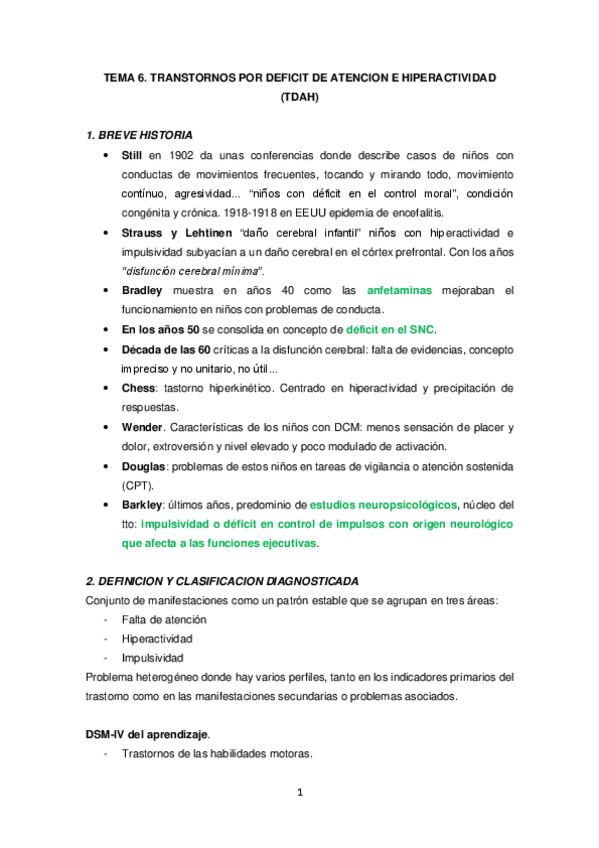 TEMA 6. TRANSTORNOS POR DEFICIT DE ATENCION E HIPERACTIVIDAD (TDAH)

1. BREVE HISTORIA

• Still en 1902 da unas conferencias donde describe casos de niños con conductas de movimientos frecuentes, tocando y mirando todo, movimiento contínuo, agresividad... "niños con déficit en el control moral", condición congénita y crónica. 1918-1918 en EEUU epidemia de encefalitis.
• Strauss y Lehtinen "daño cerebral infantil" niños con hiperactividad e impulsividad subyacían a un daño cerebral en el córtex prefrontal. Con los años "disfunción cerebral mínima".
• Bradley muestra en años 40 como las anfetaminas mejoraban el funcionamiento en niños con problemas de conducta.
• En los años 50 se consolida en concepto de déficit en el SNC.
• Década de las 60 críticas a la disfunción cerebral: falta de evidencias, concepto impreciso y no unitario, no útil...
• Chess: tastorno hiperkinético. Centrado en hiperactividad y precipitación de respuestas.
• Wender. Características de los niños con DCM: menos sensación de placer y dolor, extroversión y nivel elevado y poco modulado de activación.
• Douglas: problemas de estos niños en tareas de vigilancia o atención sostenida (CPT).
• Barkley: últimos años, predominio de estudios neuropsicológicos, núcleo del tto: impulsividad o déficit en control de impulsos con origen neurológico que afecta a las funciones ejecutivas.

2. DEFINICION Y CLASIFICACION DIAGNOSTICADA

Conjunto de manifestaciones como un patrón estable que se agrupan en tres áreas:
- Falta de atención
- Hiperactividad
- Impulsividad

Problema heterogéneo donde hay varios perfiles, tanto en los indicadores primarios del trastorno como en las manifestaciones secundarias o problemas asociados.

DSM-IV del aprendizaje.
- Trastornos de las habilidades motoras.

1